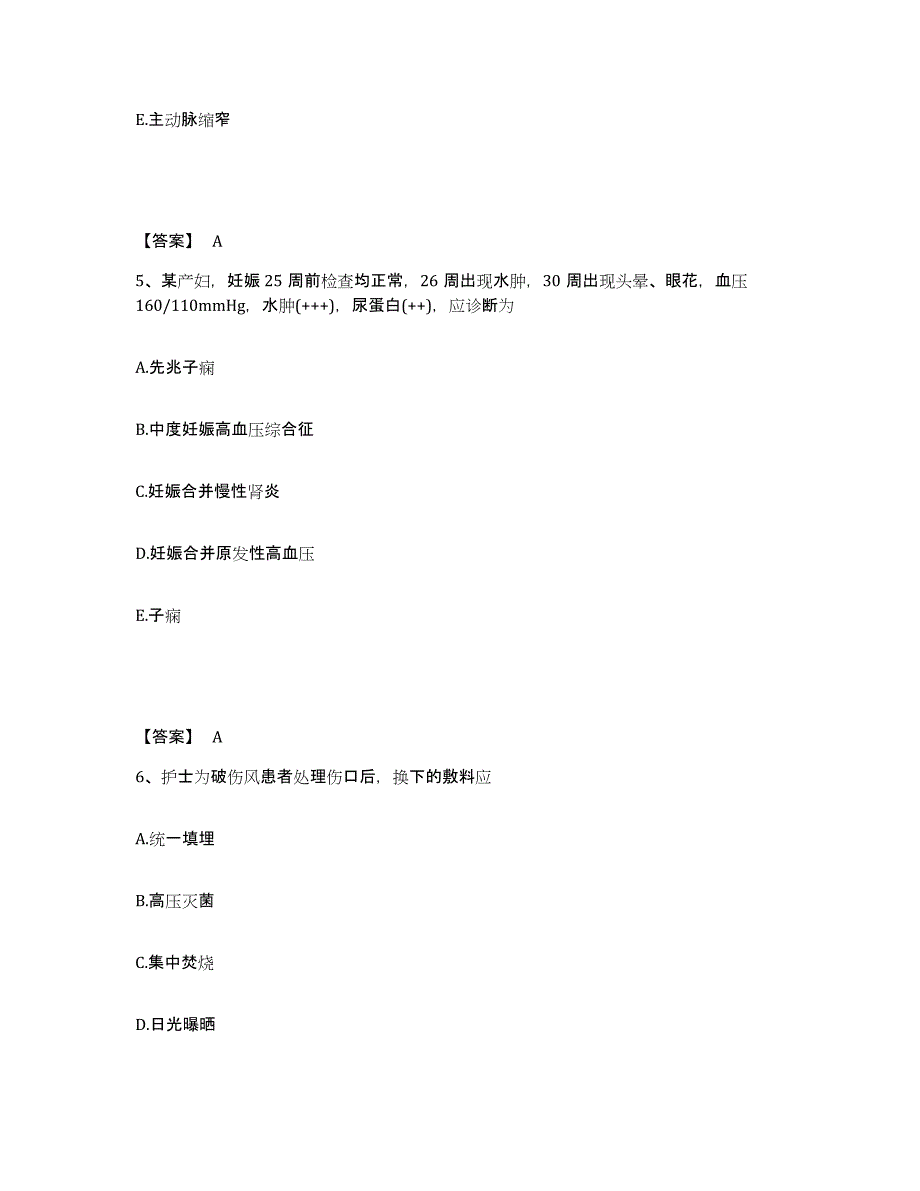 E.主动脉缩窄

【答案】 A

5、某产妇，妊娠 25 周前检查均正常，26 周出现水肿，30 周出现头晕、眼花，血压 160/110mmHg，水肿(+++)，尿蛋白(++)，应诊断为

A.先兆子痫

B.中度妊娠高血压综合征

C.妊娠合并慢性肾炎

D.妊娠合并原发性高血压

E.子痫

【答案】 A

6、护士为破伤风患者处理伤口后，换下的敷料应

A.统一填埋

B.高压灭菌

C.集中焚烧

D.日光曝晒